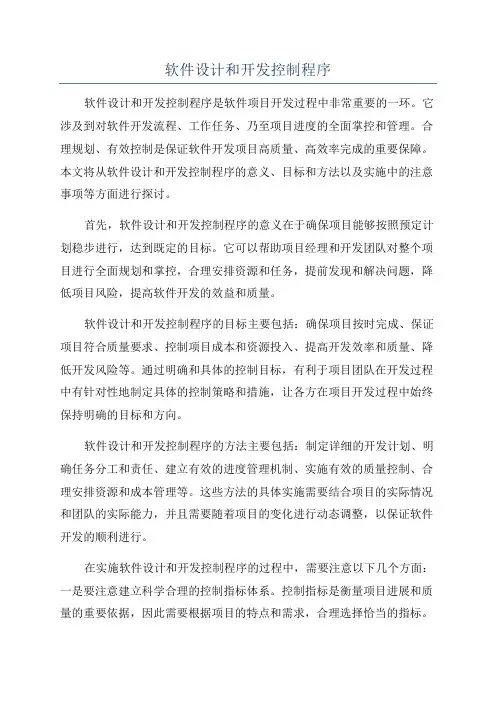 软件设计和开发控制程序

软件设计和开发控制程序是软件项目开发过程中非常重要的一环。它涉及到对软件开发流程、工作任务、乃至项目进度的全面掌控和管理。合理规划、有效控制是保证软件开发项目高质量、高效率完成的重要保障。本文将从软件设计和开发控制程序的意义、目标和方法以及实施中的注意事项等方面进行探讨。

首先，软件设计和开发控制程序的意义在于确保项目能够按照预定计划稳步进行，达到既定的目标。它可以帮助项目经理和开发团队对整个项目进行全面规划和掌控，合理安排资源和任务，提前发现和解决问题，降低项目风险，提高软件开发的效益和质量。

软件设计和开发控制程序的目标主要包括：确保项目按时完成、保证项目符合质量要求、控制项目成本和资源投入、提高开发效率和质量、降低开发风险等。通过明确和具体的控制目标，有利于项目团队在开发过程中有针对性地制定具体的控制策略和措施，让各方在项目开发过程中始终保持明确的目标和方向。

软件设计和开发控制程序的方法主要包括：制定详细的开发计划、明确任务分工和责任、建立有效的进度管理机制、实施有效的质量控制、合理安排资源和成本管理等。这些方法的具体实施需要结合项目的实际情况和团队的实际能力，并且需要随着项目的变化进行动态调整，以保证软件开发的顺利进行。

在实施软件设计和开发控制程序的过程中，需要注意以下几个方面：一是要注意建立科学合理的控制指标体系。控制指标是衡量项目进展和质量的重要依据，因此需要根据项目的特点和需求，合理选择恰当的指标。